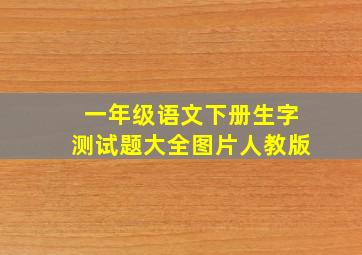 一年级语文下册生字
测试题大全图片人教版